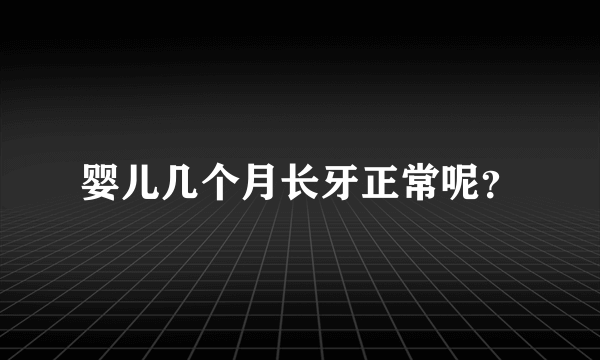 婴儿几个月长牙正常呢?